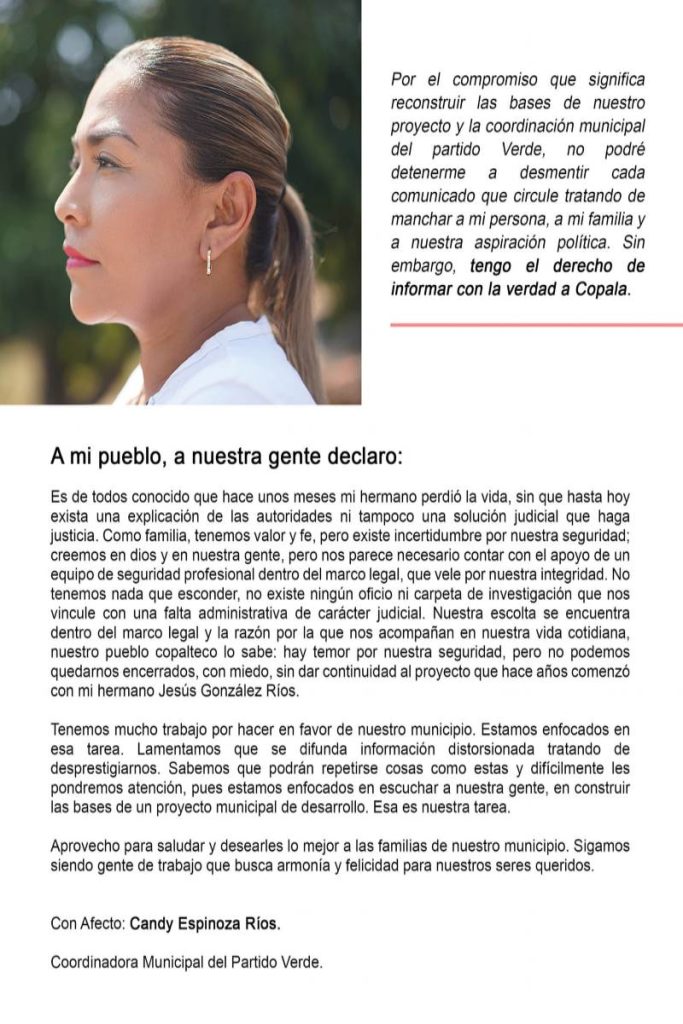 Por el compromiso que significa reconstruir las bases de nuestro proyecto y la coordinación municipal del partido Verde, no podré detenerme a desmentir cada comunicado que circule tratando de manchar a mi persona, a mi familia y a nuestra aspiración política. Sin embargo, tengo el derecho de informar con la verdad a Copala.

A mi pueblo, a nuestra gente declaro:

Es de todos conocido que hace unos meses mi hermano perdió la vida, sin que hasta hoy exista una explicación de las autoridades ni tampoco una solución judicial que haga justicia. Como familia, tenemos valor y fe, pero existe incertidumbre por nuestra seguridad; creemos en dios y en nuestra gente, pero nos parece necesario contar con el apoyo de un equipo de seguridad profesional dentro del marco legal, que vele por nuestra integridad. No tenemos nada que esconder, no existe ningún oficio ni carpeta de investigación que nos vincule con una falta administrativa de carácter judicial. Nuestra escolta se encuentra dentro del marco legal y la razón por la que nos acompañan en nuestra vida cotidiana, nuestro pueblo copalteco lo sabe: hay temor por nuestra seguridad, pero no podemos quedarnos encerrados, con miedo, sin dar continuidad al proyecto que hace años comenzó con mi hermano Jesús González Ríos.

Tenemos mucho trabajo por hacer en favor de nuestro municipio. Estamos enfocados en esa tarea. Lamentamos que se difunda información distorsionada tratando de desprestigiarnos. Sabemos que podrán repetirse cosas como estas y difícilmente les pondremos atención, pues estamos enfocados en escuchar a nuestra gente, en construir las bases de un proyecto municipal de desarrollo. Esa es nuestra tarea.

Aprovecho para saludar y desearles lo mejor a las familias de nuestro municipio. Sigamos siendo gente de trabajo que busca armonía y felicidad para nuestros seres queridos.

Con Afecto: Candy Espinoza Ríos.

Coordinadora Municipal del Partido Verde.